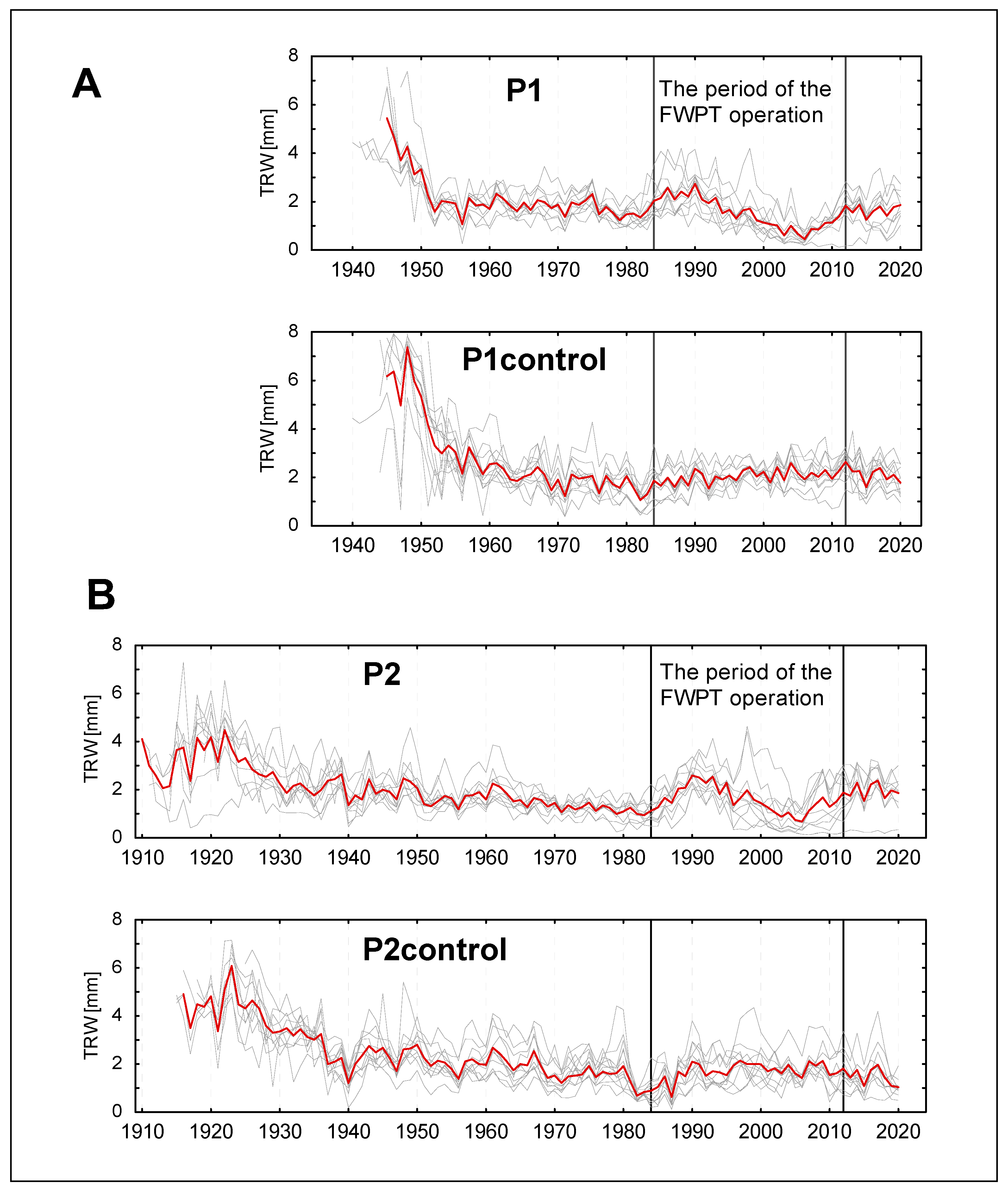 A

P1

The period of the FWPT operation

TRW [mm]

8
6
4
2
0

1940 1950 1960 1970 1980 1990 2000 2010 2020

P1control

TRW [mm]

8
6
4
2
0

1940 1950 1960 1970 1980 1990 2000 2010 2020

B

P2

The period of the FWPT operation

TRW [mm]

8
6
4
2
0

1910 1920 1930 1940 1950 1960 1970 1980 1990 2000 2010 2020

P2control

TRW [mm]

8
6
4
2
0

1910 1920 1930 1940 1950 1960 1970 1980 1990 2000 2010 2020